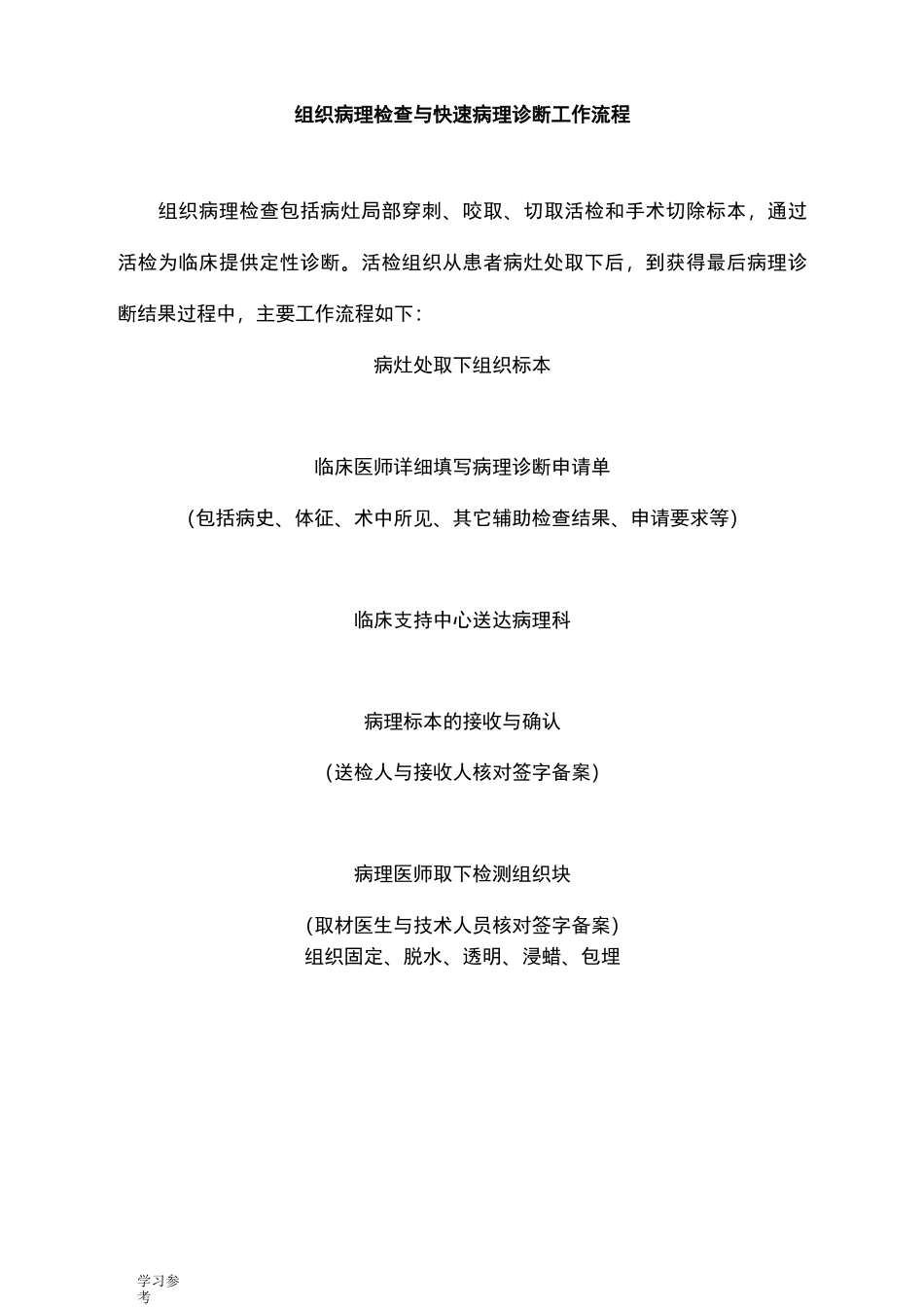 组织病理检查与快速病理诊断工作流程

组织病理检查包括病灶局部穿刺、咬取、切取活检和手术切除标本，通过活检为临床提供定性诊断。活检组织从患者病灶处取下后，到获得最后病理诊断结果过程中，主要工作流程如下：

病灶处取下组织标本

临床医师详细填写病理诊断申请单

(包括病史、体征、术中所见、其它辅助检查结果、申请要求等)

临床支持中心送达病理科

病理标本的接收与确认

(送检人与接收人核对签字备案)

病理医师取下检测组织块

(取材医生与技术人员核对签字备案)

组织固定、脱水、透明、浸蜡、包埋

学习参考